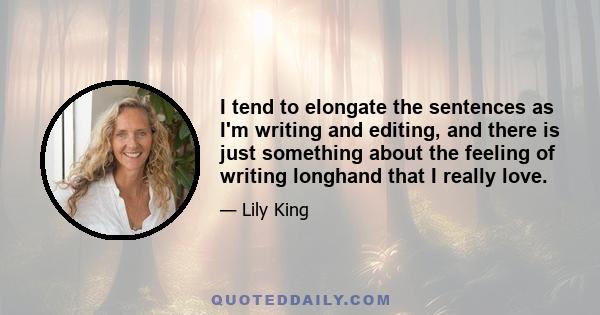 I tend to elongate the sentences as I'm writing and editing, and there is just something about the feeling of writing longhand that I really love.

— Lily King

QUOTEDDAILY.COM